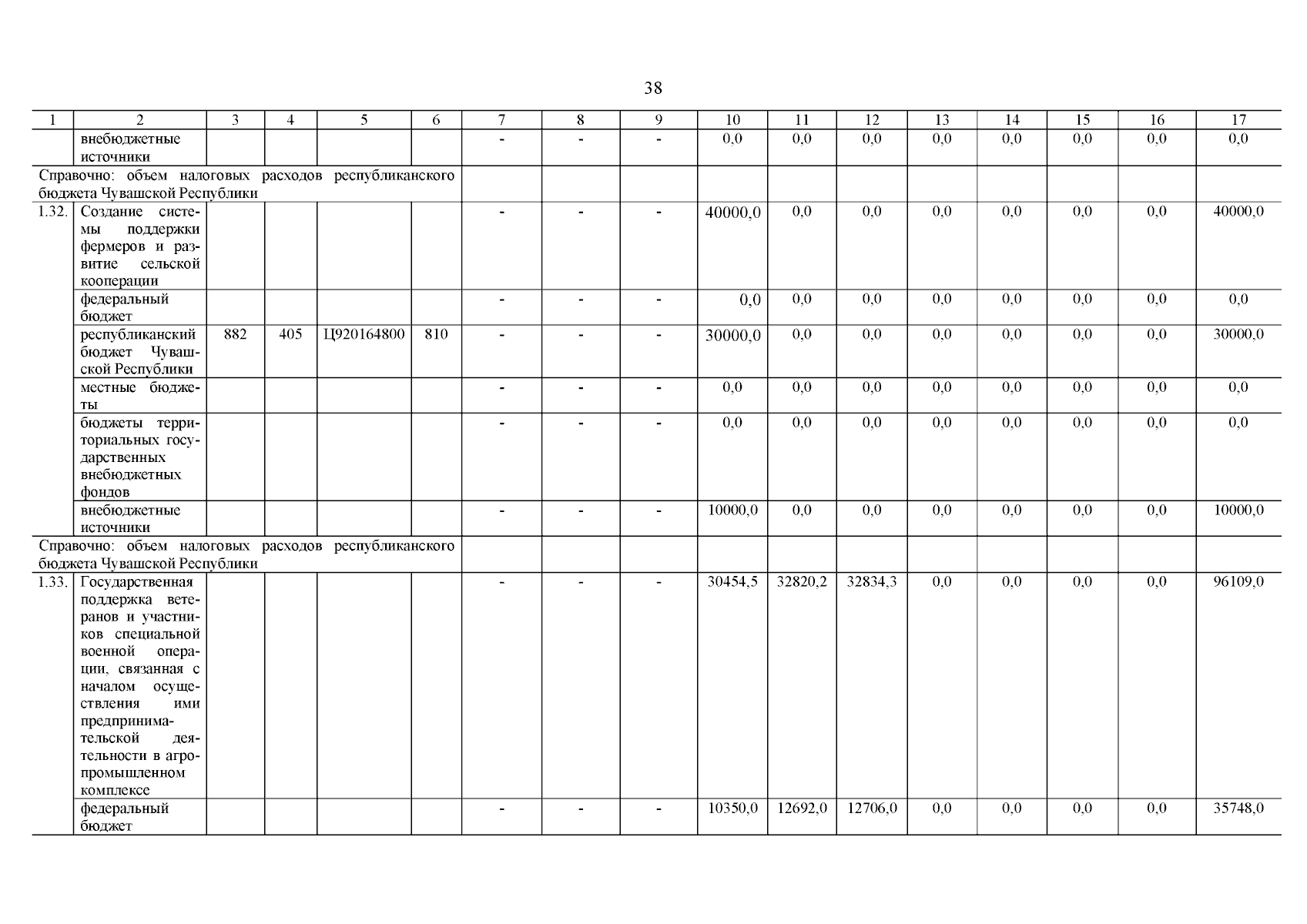 38

| 1 | 2 | 3 | 4 | 5 | 6 | 7 | 8 | 9 | 10 | 11 | 12 | 13 | 14 | 15 | 16 | 17 |
|---|---|---|---|---|---|---|---|---|---|---|---|---|---|---|---|---|
| | внебюджетные источники | | | | | - | - | - | 0,0 | 0,0 | 0,0 | 0,0 | 0,0 | 0,0 | 0,0 | 0,0 |
| Справочно: объем налоговых расходов республиканского бюджета Чувашской Республики | | | | | | | | | | | | | | | | |
| 1.32. | Создание системы поддержки фермеров и развитие сельской кооперации | | | | | - | - | - | 40000,0 | 0,0 | 0,0 | 0,0 | 0,0 | 0,0 | 0,0 | 40000,0 |
| | федеральный бюджет | | | | | - | - | - | 0,0 | 0,0 | 0,0 | 0,0 | 0,0 | 0,0 | 0,0 | 0,0 |
| | республиканский бюджет Чувашской Республики | 882 | 405 | Ц920164800 | 810 | - | - | - | 30000,0 | 0,0 | 0,0 | 0,0 | 0,0 | 0,0 | 0,0 | 30000,0 |
| | местные бюджеты | | | | | - | - | - | 0,0 | 0,0 | 0,0 | 0,0 | 0,0 | 0,0 | 0,0 | 0,0 |
| | бюджеты территориальных государственных внебюджетных фондов | | | | | - | - | - | 0,0 | 0,0 | 0,0 | 0,0 | 0,0 | 0,0 | 0,0 | 0,0 |
| | внебюджетные источники | | | | | - | - | - | 10000,0 | 0,0 | 0,0 | 0,0 | 0,0 | 0,0 | 0,0 | 10000,0 |
| Справочно: объем налоговых расходов республиканского бюджета Чувашской Республики | | | | | | | | | | | | | | | | |
| 1.33. | Государственная поддержка ветеранов и участников специальной военной операции, связанная с началом осуществления ими предпринимательской деятельности в агропромышленном комплексе | | | | | - | - | - | 30454,5 | 32820,2 | 32834,3 | 0,0 | 0,0 | 0,0 | 0,0 | 96109,0 |
| | федеральный бюджет | | | | | - | - | - | 10350,0 | 12692,0 | 12706,0 | 0,0 | 0,0 | 0,0 | 0,0 | 35748,0 |